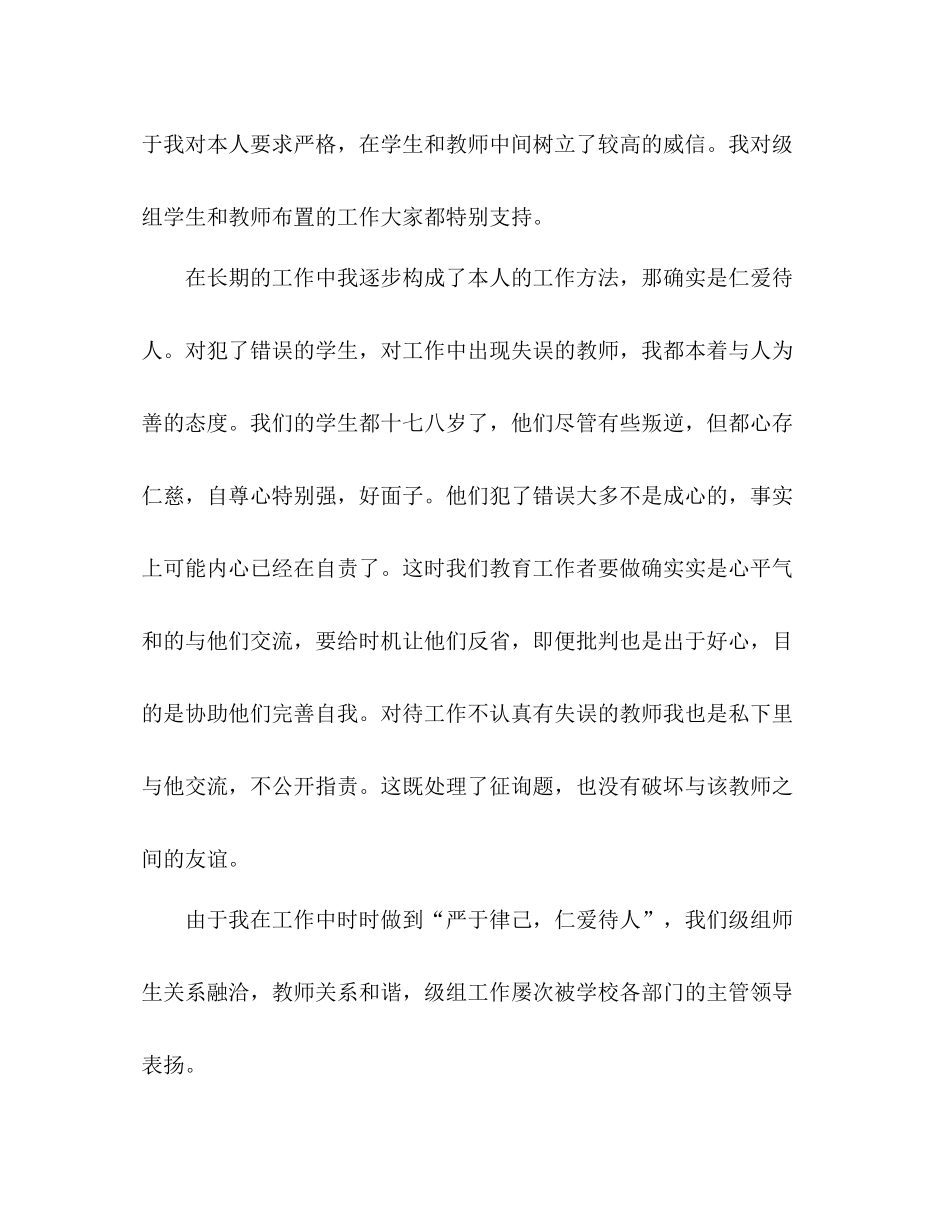 于我对本人要求严格，在学生和教师中间树立了较高的威信。我对级组学生和教师布置的工作大家都特别支持。

在长期的工作中我逐步构成了本人的工作方法，那确实是仁爱待人。对犯了错误的学生，对工作中出现失误的教师，我都本着与人为善的态度。我们的学生都十七八岁了，他们尽管有些叛逆，但都心存仁慈，自尊心特别强，好面子。他们犯了错误大多不是成心的，事实上可能内心已经在自责了。这时我们教育工作者要做确实实是心平气和的与他们交流，要给时机让他们反省，即便批判也是出于好心，目的是协助他们完善自我。对待工作不认真有失误的教师我也是私下里与他交流，不公开指责。这既处理了征询题，也没有破坏与该教师之间的友谊。

由于我在工作中时时做到“严于律己，仁爱待人”，我们级组师生关系融洽，教师关系和谐，级组工作屡次被学校各部门的主管领导表扬。